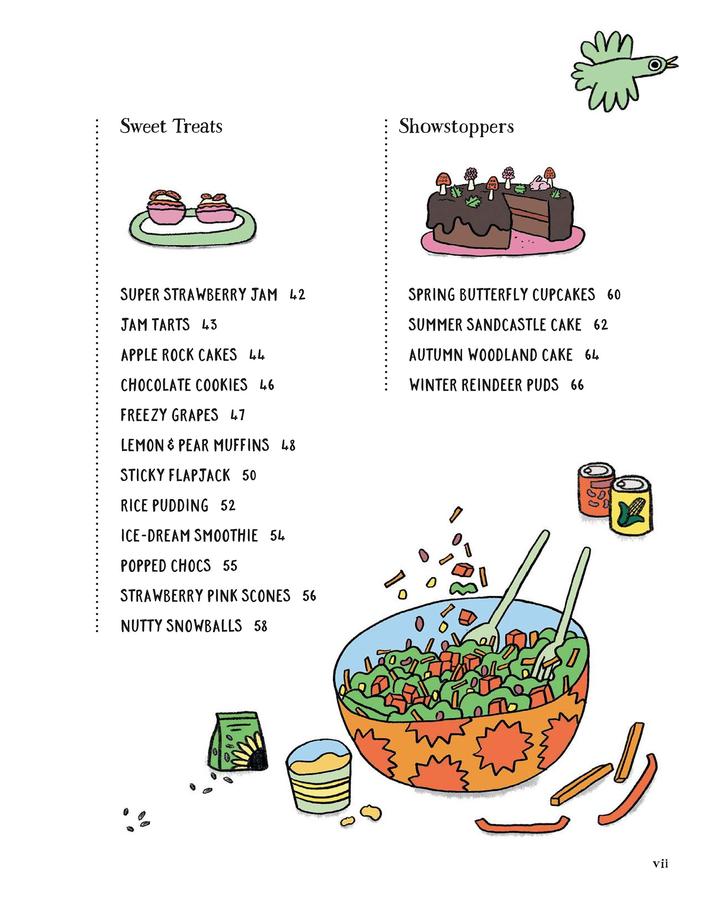 Sweet Treats

SUPER STRAWBERRY JAM 42
JAM TARTS 43
APPLE ROCK CAKES 44
CHOCOLATE COOKIES 46
FREEZY GRAPES 47
LEMON & PEAR MUFFINS 48
STICKY FLAPJACK 50
RICE PUDDING 52
ICE-DREAM SMOOTHIE 54
POPPED CHOCS 55
STRAWBERRY PINK SCONES 56
NUTTY SNOWBALLS 58

Showstoppers

SPRING BUTTERFLY CUPCAKES 60
SUMMER SANDCASTLE CAKE 62
AUTUMN WOODLAND CAKE 64
WINTER REINDEER PUDS 66

vii